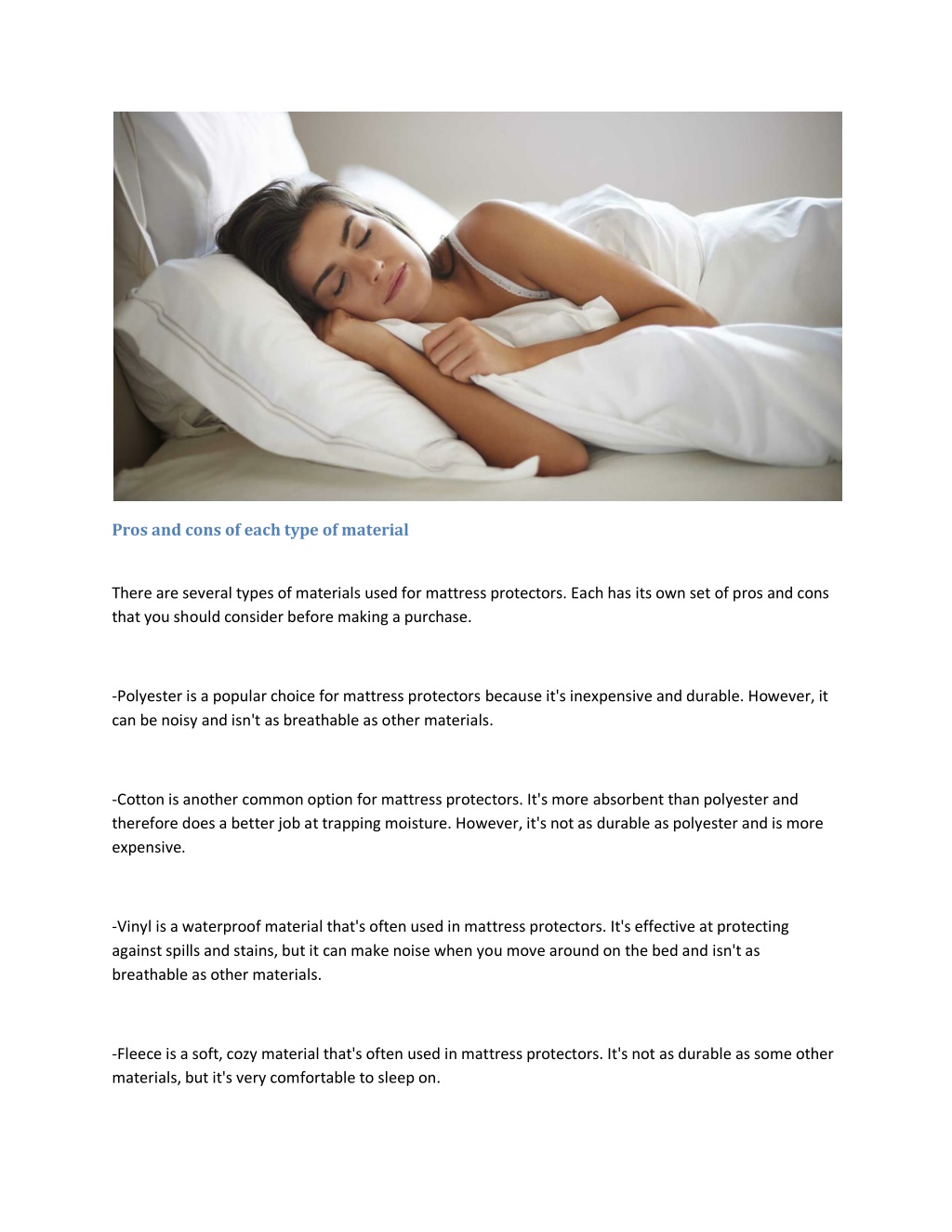 Pros and cons of each type of material

There are several types of materials used for mattress protectors. Each has its own set of pros and cons that you should consider before making a purchase.

-Polyester is a popular choice for mattress protectors because it's inexpensive and durable. However, it can be noisy and isn't as breathable as other materials.

-Cotton is another common option for mattress protectors. It's more absorbent than polyester and therefore does a better job at trapping moisture. However, it's not as durable as polyester and is more expensive.

-Vinyl is a waterproof material that's often used in mattress protectors. It's effective at protecting against spills and stains, but it can make noise when you move around on the bed and isn't as breathable as other materials.

-Fleece is a soft, cozy material that's often used in mattress protectors. It's not as durable as some other materials, but it's very comfortable to sleep on.